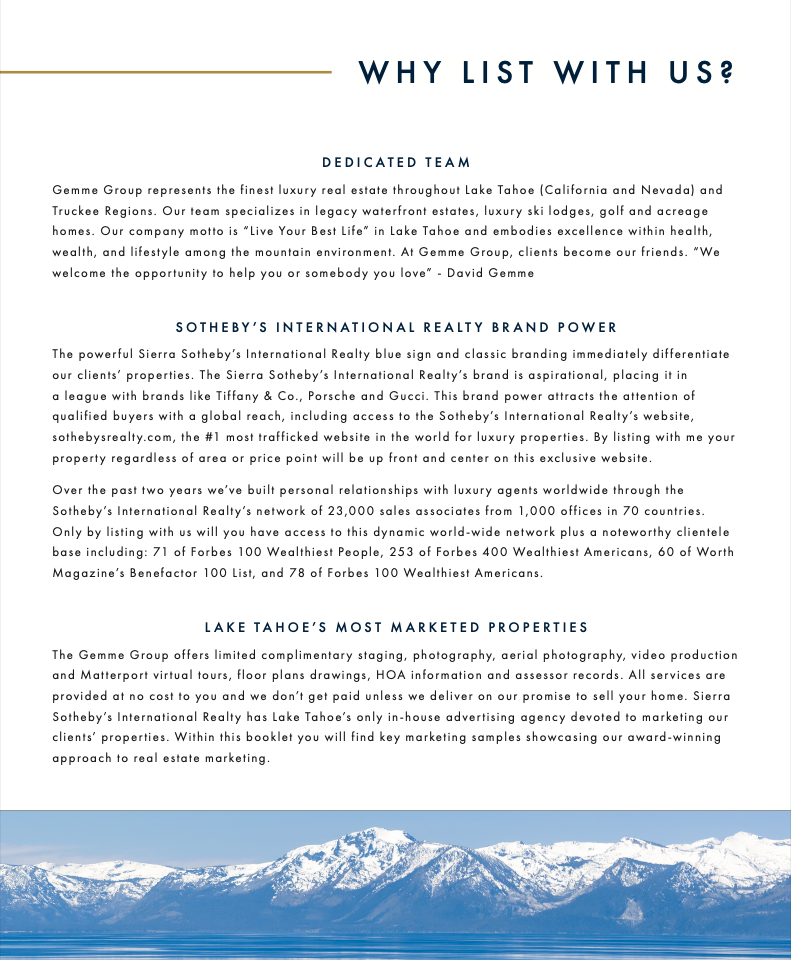 WHY LIST WITH US?

DEDICATED TEAM

Gemme Group represents the finest luxury real estate throughout Lake Tahoe (California and Nevada) and Truckee Regions. Our team specializes in legacy waterfront estates, luxury ski lodges, golf and acreage homes. Our company motto is "Live Your Best Life" in Lake Tahoe and embodies excellence within health, wealth, and lifestyle among the mountain environment. At Gemme Group, clients become our friends. "We welcome the opportunity to help you or somebody you love" - David Gemme

SOTHEBY'S INTERNATIONAL REALTY BRAND POWER

The powerful Sierra Sotheby's International Realty blue sign and classic branding immediately differentiate our clients' properties. The Sierra Sotheby's International Realty's brand is aspirational, placing it in a league with brands like Tiffany & Co., Porsche and Gucci. This brand power attracts the attention of qualified buyers with a global reach, including access to the Sotheby's International Realty's website, sothebysrealty.com, the #1 most trafficked website in the world for luxury properties. By listing with me your property regardless of area or price point will be up front and center on this exclusive website.

Over the past two years we've built personal relationships with luxury agents worldwide through the Sotheby's International Realty's network of 23,000 sales associates from 1,000 offices in 70 countries. Only by listing with us will you have access to this dynamic world-wide network plus a noteworthy clientele base including: 71 of Forbes 100 Wealthiest People, 253 of Forbes 400 Wealthiest Americans, 60 of Worth Magazine's Benefactor 100 List, and 78 of Forbes 100 Wealthiest Americans.

LAKE TAHOE'S MOST MARKETED PROPERTIES

The Gemme Group offers limited complimentary staging, photography, aerial photography, video production and Matterport virtual tours, floor plans drawings, HOA information and assessor records. All services are provided at no cost to you and we don't get paid unless we deliver on our promise to sell your home. Sierra Sotheby's International Realty has Lake Tahoe's only in-house advertising agency devoted to marketing our clients' properties. Within this booklet you will find key marketing samples showcasing our award-winning approach to real estate marketing.